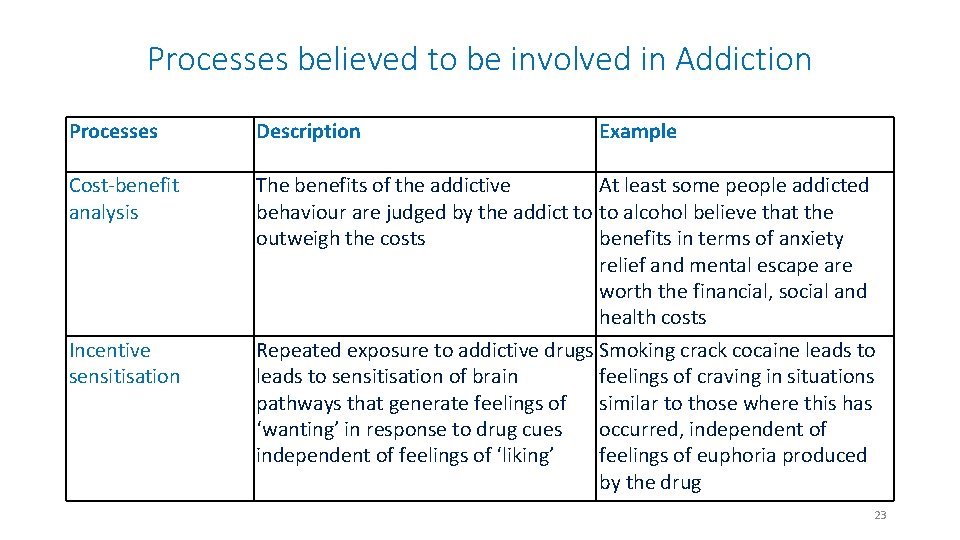 Processes believed to be involved in Addiction

| Processes | Description | Example |
|---|---|---|
| Cost-benefit analysis | The benefits of the addictive behaviour are judged by the addict to outweigh the costs | At least some people addicted to alcohol believe that the benefits in terms of anxiety relief and mental escape are worth the financial, social and health costs |
| Incentive sensitisation | Repeated exposure to addictive drugs leads to sensitisation of brain pathways that generate feelings of ‘wanting’ in response to drug cues independent of feelings of ‘liking’ | Smoking crack cocaine leads to feelings of craving in situations similar to those where this has occurred, independent of feelings of euphoria produced by the drug |

23